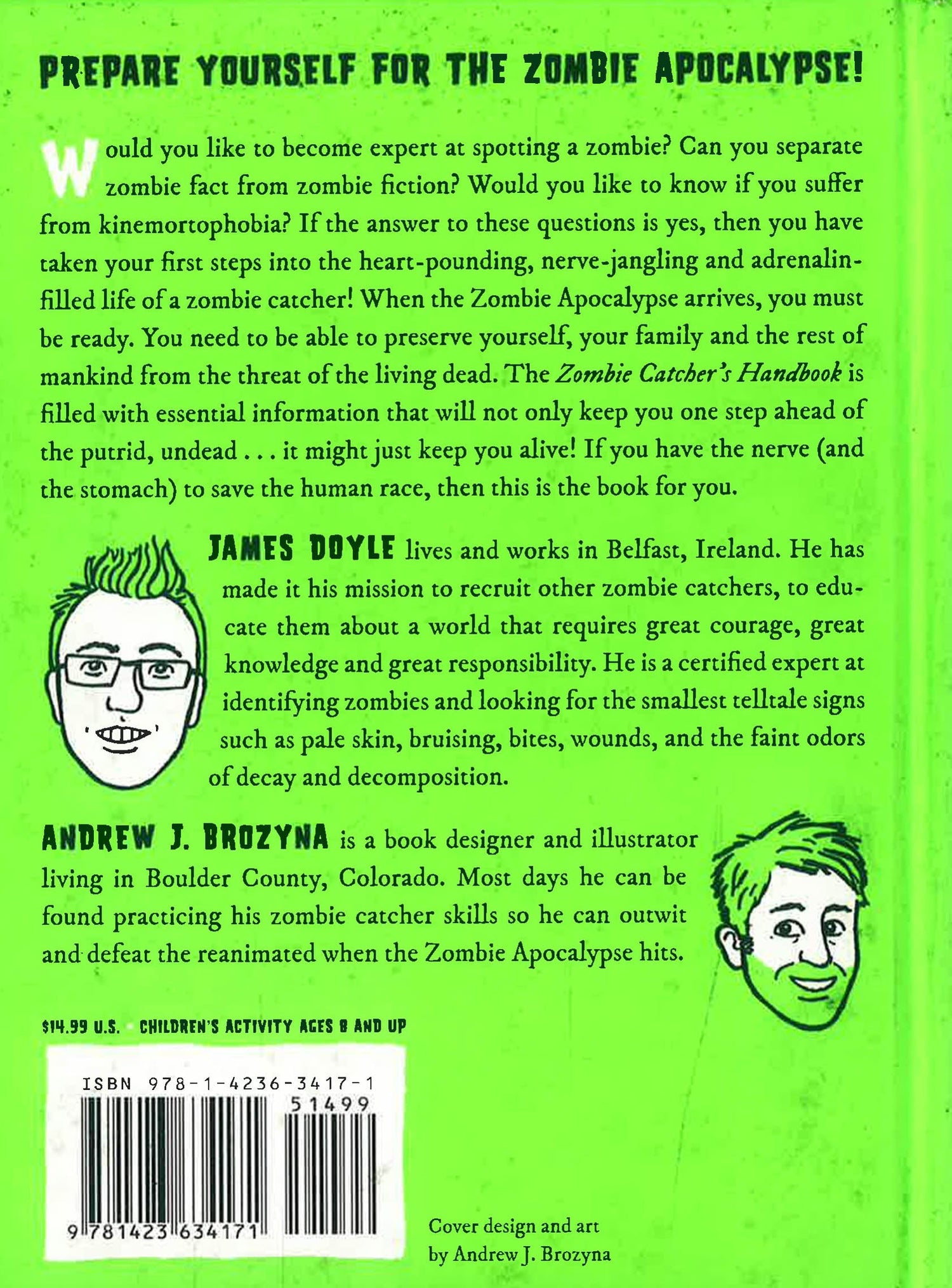 PREPARE YOURSELF FOR THE ZOMBIE APOCALYPSE!

Would you like to become expert at spotting a zombie? Can you separate zombie fact from zombie fiction? Would you like to know if you suffer from kinemortophobia? If the answer to these questions is yes, then you have taken your first steps into the heart-pounding, nerve-jangling and adrenalin-filled life of a zombie catcher! When the Zombie Apocalypse arrives, you must be ready. You need to be able to preserve yourself, your family and the rest of mankind from the threat of the living dead. The Zombie Catcher's Handbook is filled with essential information that will not only keep you one step ahead of the putrid, undead . . . it might just keep you alive! If you have the nerve (and the stomach) to save the human race, then this is the book for you.

JAMES DOYLE lives and works in Belfast, Ireland. He has made it his mission to recruit other zombie catchers, to educate them about a world that requires great courage, great knowledge and great responsibility. He is a certified expert at identifying zombies and looking for the smallest telltale signs such as pale skin, bruising, bites, wounds, and the faint odors of decay and decomposition.

ANDREW J. BROZYNA is a book designer and illustrator living in Boulder County, Colorado. Most days he can be found practicing his zombie catcher skills so he can outwit and defeat the reanimated when the Zombie Apocalypse hits.

$14.99 U.S. CHILDREN'S ACTIVITY AGES 8 AND UP

ISBN 978-1-4236-3417-1
51499
9 781423 634171

Cover design and art
by Andrew J. Brozyna